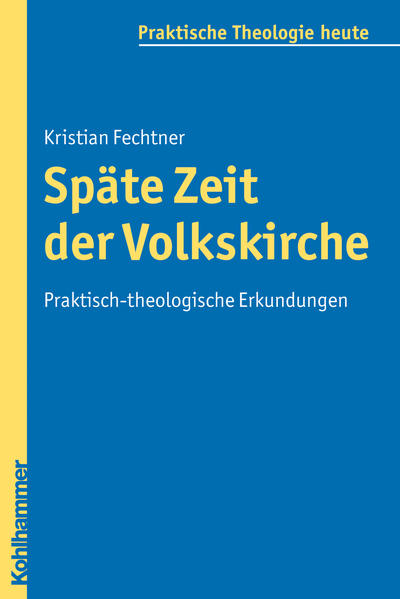 Praktische Theologie heute

Kristian Fechtner

Späte Zeit der Volkskirche

Praktisch-theologische Erkundungen

Kohlhammer